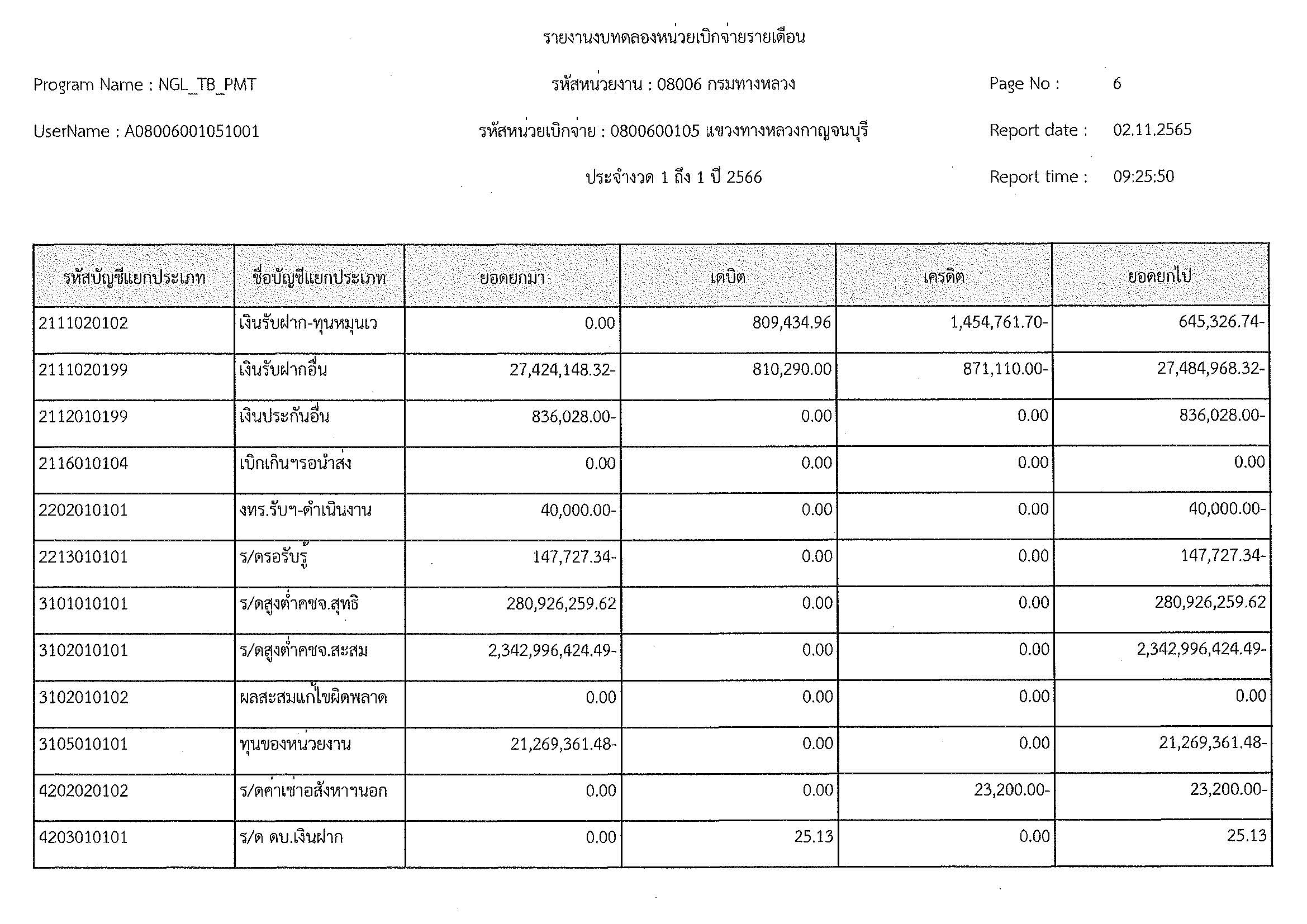 รายงานงบทดลองหน่วยเบิกจ่ายรายเดือน

Program Name : NGL_TB_PMT

รหัสหน่วยงาน : 08006 กรมทางหลวง

Page No : 6

UserName : A08006001051001

รหัสหน่วยเบิกจ่าย : 0800600105 แขวงทางหลวงกาญจนบุรี

Report date : 02.11.2565

ประจำงวด 1 ถึง 1 ปี 2566

Report time : 09:25:50

| รหัสบัญชีแยกประเภท | ชื่อบัญชีแยกประเภท | ยอดยกมา | เดบิต | เครดิต | ยอดยกไป |
|---|---|---|---|---|---|
| 2111020102 | เงินรับฝาก-ทุนหมุนเว | 0.00 | 809,434.96 | 1,454,761.70- | 645,326.74- |
| 2111020199 | เงินรับฝากอื่น | 27,424,148.32- | 810,290.00 | 871,110.00- | 27,484,968.32- |
| 2112010199 | เงินประกันอื่น | 836,028.00- | 0.00 | 0.00 | 836,028.00- |
| 2116010104 | เบิกเกินฯรอนำส่ง | 0.00 | 0.00 | 0.00 | 0.00 |
| 2202010101 | งทร.รับฯ-ดำเนินงาน | 40,000.00- | 0.00 | 0.00 | 40,000.00- |
| 2213010101 | ร/ดรอรับรู้ | 147,727.34- | 0.00 | 0.00 | 147,727.34- |
| 3101010101 | ร/ดสูงต่ำคชจ.สุทธิ | 280,926,259.62 | 0.00 | 0.00 | 280,926,259.62 |
| 3102010101 | ร/ดสูงต่ำคชจ.สะสม | 2,342,996,424.49- | 0.00 | 0.00 | 2,342,996,424.49- |
| 3102010102 | ผลสะสมแก้ไขผิดพลาด | 0.00 | 0.00 | 0.00 | 0.00 |
| 3105010101 | ทุนของหน่วยงาน | 21,269,361.48- | 0.00 | 0.00 | 21,269,361.48- |
| 4202020102 | ร/ดค่าเช่าอสังหาฯนอก | 0.00 | 0.00 | 23,200.00- | 23,200.00- |
| 4203010101 | ร/ด ดบ.เงินฝาก | 0.00 | 25.13 | 0.00 | 25.13 |